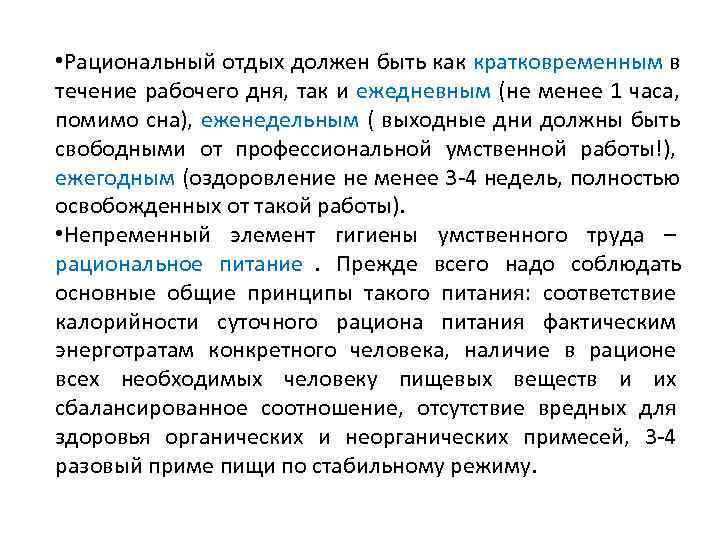 •Рациональный отдых должен быть как кратковременным в течение рабочего дня, так и ежедневным (не менее 1 часа, помимо сна), еженедельным ( выходные дни должны быть свободными от профессиональной умственной работы!), ежегодным (оздоровление не менее 3-4 недель, полностью освобожденных от такой работы).
•Непременный элемент гигиены умственного труда – рациональное питание . Прежде всего надо соблюдать основные общие принципы такого питания: соответствие калорийности суточного рациона питания фактическим энерготратам конкретного человека, наличие в рационе всех необходимых человеку пищевых веществ и их сбалансированное соотношение, отсутствие вредных для здоровья органических и неорганических примесей, 3-4 разовый приме пищи по стабильному режиму.